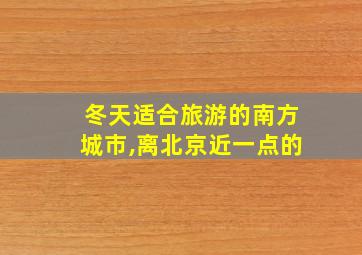 冬天适合旅游的南方城市,离北京近一点的